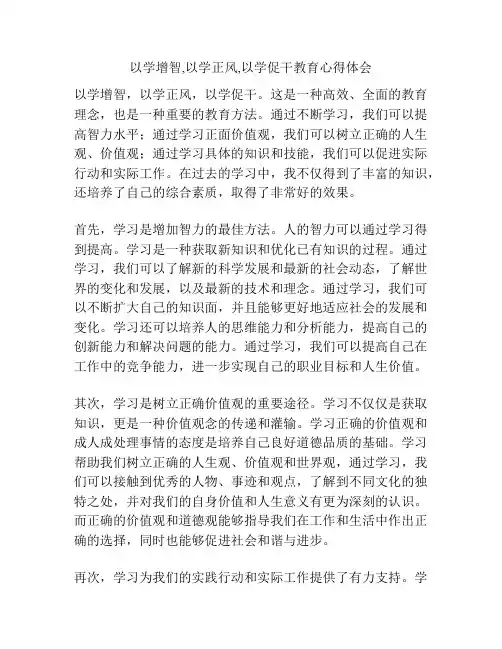 以学增智,以学正风,以学促干教育心得体会

以学增智，以学正风，以学促干。这是一种高效、全面的教育理念，也是一种重要的教育方法。通过不断学习，我们可以提高智力水平；通过学习正面价值观，我们可以树立正确的人生观、价值观；通过学习具体的知识和技能，我们可以促进实际行动和实际工作。在过去的学习中，我不仅得到了丰富的知识，还培养了自己的综合素质，取得了非常好的效果。

首先，学习是增加智力的最佳方法。人的智力可以通过学习得到提高。学习是一种获取新知识和优化已有知识的过程。通过学习，我们可以了解新的科学发展和最新的社会动态，了解世界的变化和发展，以及最新的技术和理念。通过学习，我们可以不断扩大自己的知识面，并且能够更好地适应社会的发展和变化。学习还可以培养人的思维能力和分析能力，提高自己的创新能力和解决问题的能力。通过学习，我们可以提高自己在工作中的竞争能力，进一步实现自己的职业目标和人生价值。

其次，学习是树立正确价值观的重要途径。学习不仅仅是获取知识，更是一种价值观念的传递和灌输。学习正确的价值观和成人成处理事情的态度是培养自己良好道德品质的基础。学习帮助我们树立正确的人生观、价值观和世界观，通过学习，我们可以接触到优秀的人物、事迹和观点，了解到不同文化的独特之处，并对我们的自身价值和人生意义有更为深刻的认识。而正确的价值观和道德观能够指导我们在工作和生活中作出正确的选择，同时也能够促进社会和谐与进步。

再次，学习为我们的实践行动和实际工作提供了有力支持。学